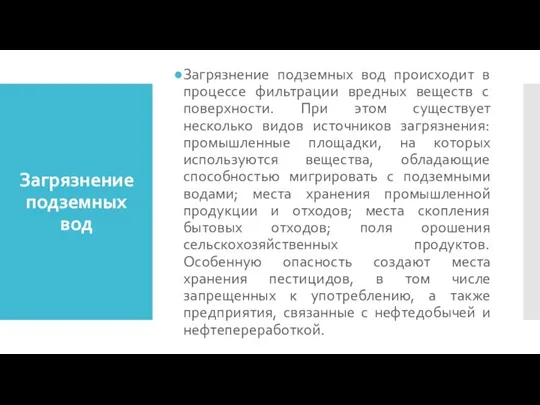 Загрязнение подземных вод

Загрязнение подземных вод происходит в процессе фильтрации вредных веществ с поверхности. При этом существует несколько видов источников загрязнения: промышленные площадки, на которых используются вещества, обладающие способностью мигрировать с подземными водами; места хранения промышленной продукции и отходов; места скопления бытовых отходов; поля орошения сельскохозяйственных продуктов. Особенную опасность создают места хранения пестицидов, в том числе запрещенных к употреблению, а также предприятия, связанные с нефтедобычей и нефтепереработкой.